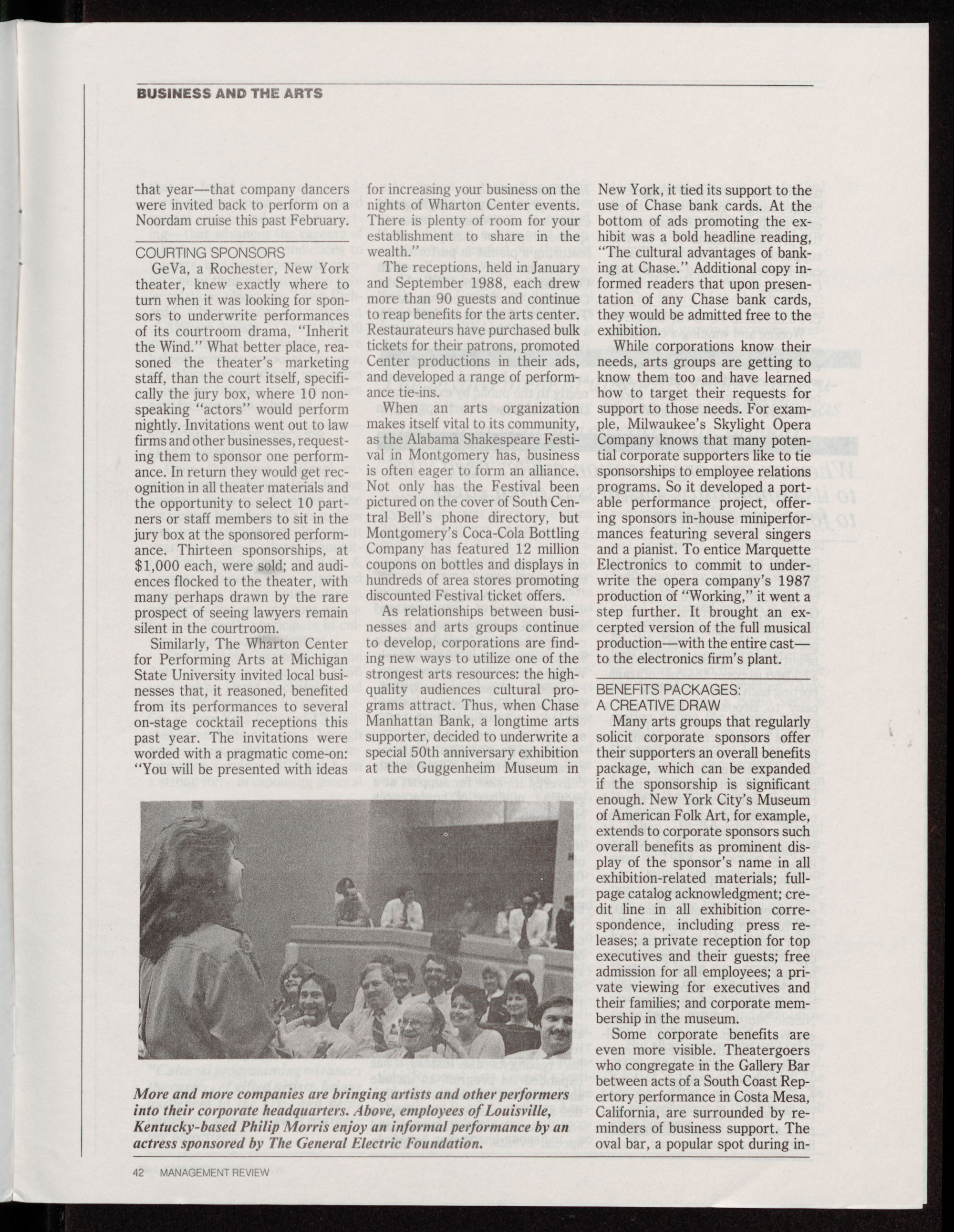 BUSINESS AND THE ARTS

that year—that company dancers were invited back to perform on a Noordam cruise this past February.

COURTING SPONSORS

GeVa, a Rochester, New York theater, knew exactly where to turn when it was looking for sponsors to underwrite performances of its courtroom drama, "Inherit the Wind." What better place, reasoned the theater's marketing staff, than the court itself, specifically the jury box, where 10 nonspeaking "actors" would perform nightly. Invitations went out to law firms and other businesses, requesting them to sponsor one performance. In return they would get recognition in all theater materials and the opportunity to select 10 partners or staff members to sit in the jury box at the sponsored performance. Thirteen sponsorships, at $1,000 each, were sold; and audiences flocked to the theater, with many perhaps drawn by the rare prospect of seeing lawyers remain silent in the courtroom.

Similarly, The Wharton Center for Performing Arts at Michigan State University invited local businesses that, it reasoned, benefited from its performances to several on-stage cocktail receptions this past year. The invitations were worded with a pragmatic come-on: "You will be presented with ideas for increasing your business on the nights of Wharton Center events. There is plenty of room for your establishment to share in the wealth."

The receptions, held in January and September 1988, each drew more than 90 guests and continue to reap benefits for the arts center. Restaurateurs have purchased bulk tickets for their patrons, promoted Center productions in their ads, and developed a range of performance tie-ins.

When an arts organization makes itself vital to its community, as the Alabama Shakespeare Festival in Montgomery has, business is often eager to form an alliance. Not only has the Festival been pictured on the cover of South Central Bell's phone directory, but Montgomery's Coca-Cola Bottling Company has featured 12 million coupons on bottles and displays in hundreds of area stores promoting discounted Festival ticket offers.

As relationships between businesses and arts groups continue to develop, corporations are finding new ways to utilize one of the strongest arts resources: the high-quality audiences cultural programs attract. Thus, when Chase Manhattan Bank, a longtime arts supporter, decided to underwrite a special 50th anniversary exhibition at the Guggenheim Museum in New York, it tied its support to the use of Chase bank cards. At the bottom of ads promoting the exhibit was a bold headline reading, "The cultural advantages of banking at Chase." Additional copy informed readers that upon presentation of any Chase bank cards, they would be admitted free to the exhibition.

While corporations know their needs, arts groups are getting to know them too and have learned how to target their requests for support to those needs. For example, Milwaukee's Skylight Opera Company knows that many potential corporate supporters like to tie sponsorships to employee relations programs. So it developed a portable performance project, offering sponsors in-house miniperformances featuring several singers and a pianist. To entice Marquette Electronics to commit to underwrite the opera company's 1987 production of "Working," it went a step further. It brought an excerpted version of the full musical production—with the entire cast—to the electronics firm's plant.

BENEFITS PACKAGES: A CREATIVE DRAW

Many arts groups that regularly solicit corporate sponsors offer their supporters an overall benefits package, which can be expanded if the sponsorship is significant enough. New York City's Museum of American Folk Art, for example, extends to corporate sponsors such overall benefits as prominent display of the sponsor's name in all exhibition-related materials; full-page catalog acknowledgment; credit line in all exhibition correspondence, including press releases; a private reception for top executives and their guests; free admission for all employees; a private viewing for executives and their families; and corporate membership in the museum.

Some corporate benefits are even more visible. Theatergoers who congregate in the Gallery Bar between acts of a South Coast Repertory performance in Costa Mesa, California, are surrounded by reminders of business support. The oval bar, a popular spot during in-

More and more companies are bringing artists and other performers into their corporate headquarters. Above, employees of Louisville, Kentucky-based Philip Morris enjoy an informal performance by an actress sponsored by The General Electric Foundation.

42 MANAGEMENT REVIEW